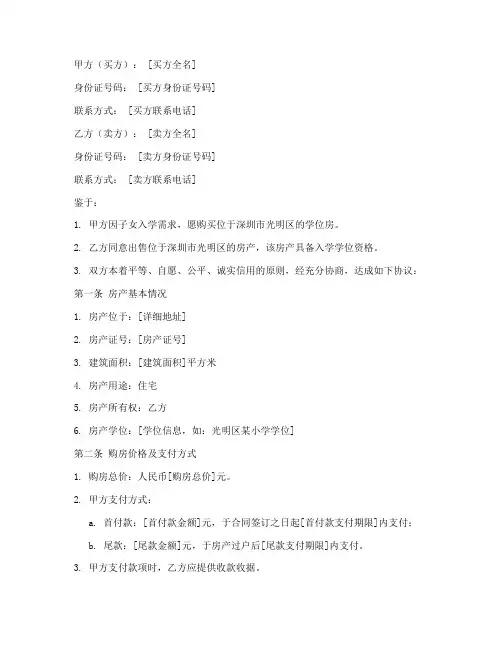 甲方（买方）：[买方全名]

身份证号码：[买方身份证号码]

联系方式：[买方联系电话]

乙方（卖方）：[卖方全名]

身份证号码：[卖方身份证号码]

联系方式：[卖方联系电话]

鉴于：

1. 甲方因子女入学需求，愿购买位于深圳市光明区的学位房。

2. 乙方同意出售位于深圳市光明区的房产，该房产具备入学学位资格。

3. 双方本着平等、自愿、公平、诚实信用的原则，经充分协商，达成如下协议：

第一条 房产基本情况

1. 房产位于：[详细地址]

2. 房产证号：[房产证号]

3. 建筑面积：[建筑面积]平方米

4. 房产用途：住宅

5. 房产所有权：乙方

6. 房产学位：[学位信息，如：光明区某小学学位]

第二条 购房价格及支付方式

1. 购房总价：人民币[购房总价]元。

2. 甲方支付方式：

a. 首付款：[首付款金额]元，于合同签订之日起[首付款支付期限]内支付；

b. 尾款：[尾款金额]元，于房产过户后[尾款支付期限]内支付。

3. 甲方支付款项时，乙方应提供收款收据。